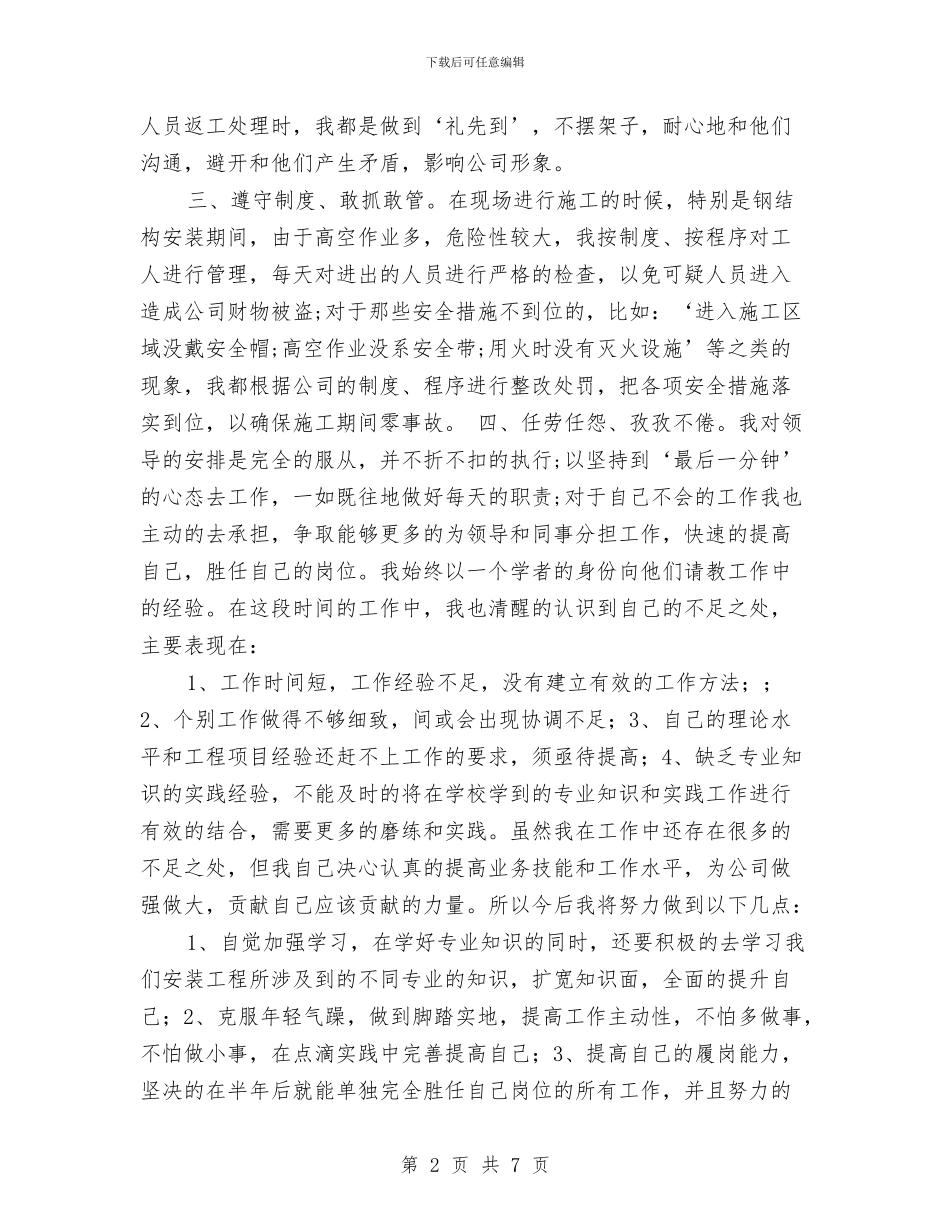 下载后可任意编辑

人员返工处理时，我都是做到‘礼先到’，不摆架子，耐心地和他们沟通，避开和他们产生矛盾，影响公司形象。

三、遵守制度、敢抓敢管。在现场进行施工的时候，特别是钢结构安装期间，由于高空作业多，危险性较大，我按制度、按程序对工人进行管理，每天对进出的人员进行严格的检查，以免可疑人员进入造成公司财物被盗;对于那些安全措施不到位的，比如：‘进入施工区域没戴安全帽;高空作业没系安全带;用火时没有灭火设施’等之类的现象，我都根据公司的制度、程序进行整改处罚，把各项安全措施落实到位，以确保施工期间零事故。 四、任劳任怨、孜孜不倦。我对领导的安排是完全的服从，并不折不扣的执行;以坚持到‘最后一分钟’的心态去工作，一如既往地做好每天的职责;对于自己不会的工作我也主动的去承担，争取能够更多的为领导和同事分担工作，快速的提高自己，胜任自己的岗位。我始终以一个学者的身份向他们请教工作中的经验。在这段时间的工作中，我也清醒的认识到自己的不足之处，主要表现在：

1、工作时间短，工作经验不足，没有建立有效的工作方法；；2、个别工作做得不够细致，间或会出现协调不足；3、自己的理论水平和工程项目经验还赶不上工作的要求，须亟待提高；4、缺乏专业知识的实践经验，不能及时的将在学校学到的专业知识和实践工作进行有效的结合，需要更多的磨练和实践。虽然我在工作中还存在很多的不足之处，但我自己决心认真的提高业务技能和工作水平，为公司做强做大，贡献自己应该贡献的力量。所以今后我将努力做到以下几点：

1、自觉加强学习，在学好专业知识的同时，还要积极的去学习我们安装工程所涉及到的不同专业的知识，扩宽知识面，全面的提升自己；2、克服年轻气躁，做到脚踏实地，提高工作主动性，不怕多做事，不怕做小事，在点滴实践中完善提高自己；3、提高自己的履岗能力，坚决的在半年后就能单独完全胜任自己岗位的所有工作，并且努力的

第 2 页 共 7 页